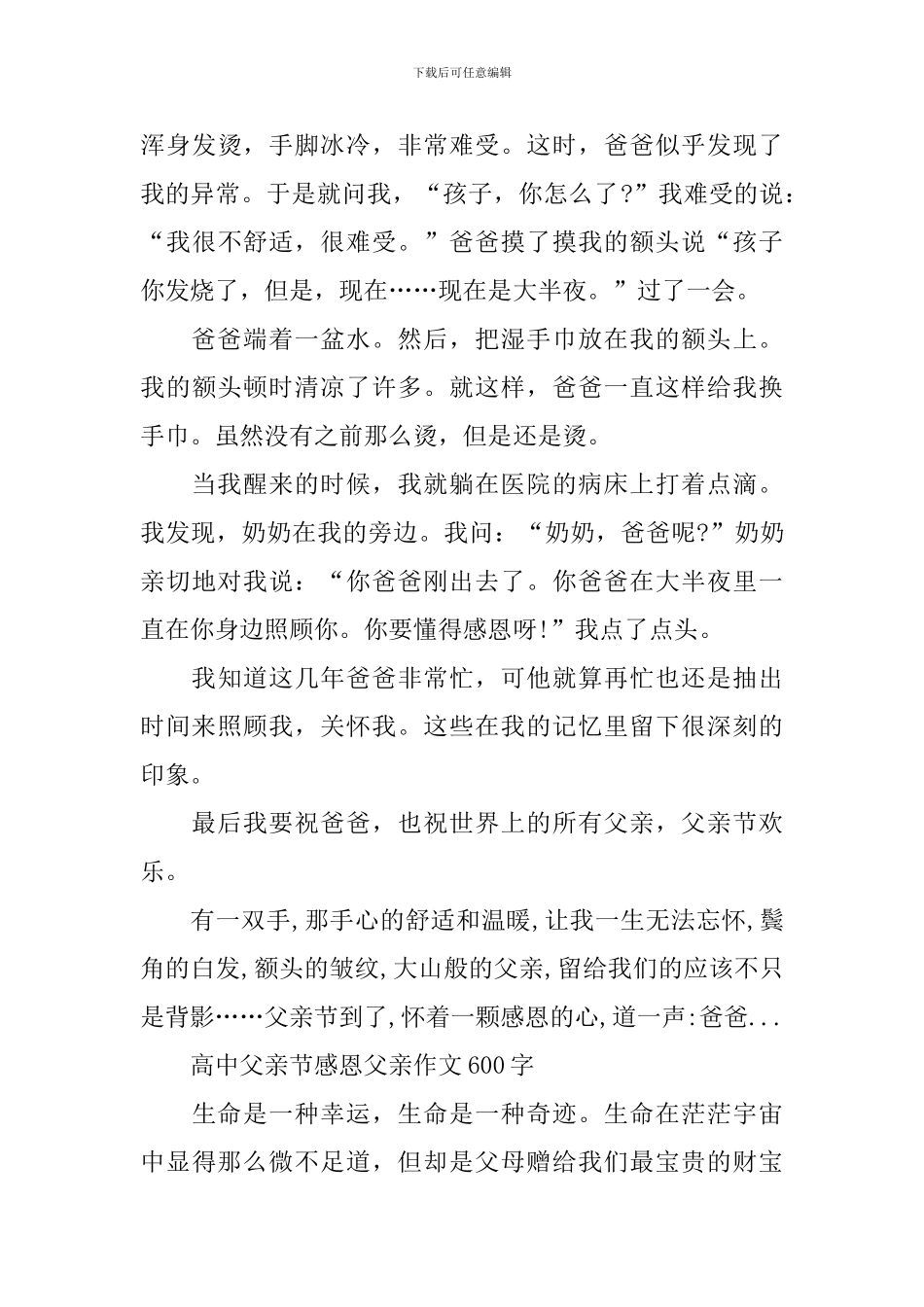 下载后可任意编辑

浑身发烫，手脚冰冷，非常难受。这时，爸爸似乎发现了我的异常。于是就问我，“孩子，你怎么了?”我难受的说：“我很不舒适，很难受。”爸爸摸了摸我的额头说“孩子你发烧了，但是，现在……现在是大半夜。”过了一会。

爸爸端着一盆水。然后，把湿手巾放在我的额头上。我的额头顿时清凉了许多。就这样，爸爸一直这样给我换手巾。虽然没有之前那么烫，但是还是烫。

当我醒来的时候，我就躺在医院的病床上打着点滴。我发现，奶奶在我的旁边。我问：“奶奶，爸爸呢?”奶奶亲切地对我说：“你爸爸刚出去了。你爸爸在大半夜里一直在你身边照顾你。你要懂得感恩呀!”我点了点头。

我知道这几年爸爸非常忙，可他就算再忙也还是抽出时间来照顾我，关怀我。这些在我的记忆里留下很深刻的印象。

最后我要祝爸爸，也祝世界上的所有父亲，父亲节欢乐。

有一双手,那手心的舒适和温暖,让我一生无法忘怀,鬓角的白发,额头的皱纹,大山般的父亲,留给我们的应该不只是背影……父亲节到了,怀着一颗感恩的心,道一声:爸爸...

高中父亲节感恩父亲作文600字

生命是一种幸运，生命是一种奇迹。生命在茫茫宇宙中显得那么微不足道，但却是父母赠给我们最宝贵的财宝